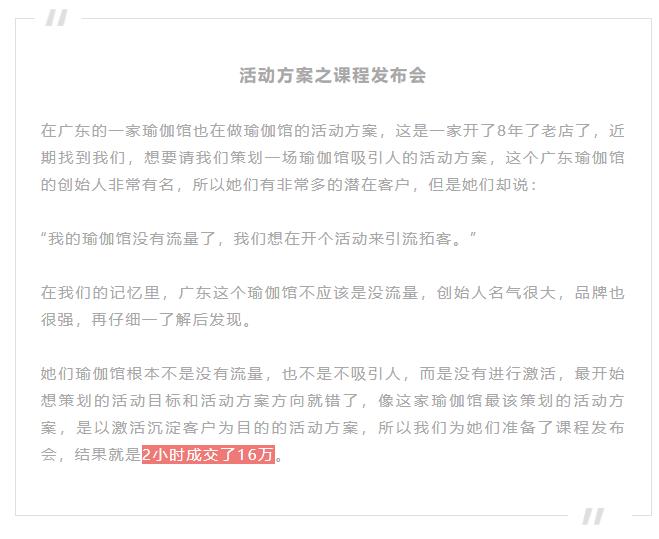 活动方案之课程发布会

在广东的一家瑜伽馆也在做瑜伽馆的活动方案，这是一家开了8年了老店了，近期找到我们，想要请我们策划一场瑜伽馆吸引人的活动方案，这个广东瑜伽馆的创始人非常有名，所以她们有非常多的潜在客户，但是她们却说：

“我的瑜伽馆没有流量了，我们想在开个活动来引流拓客。”

在我们的记忆里，广东这个瑜伽馆不应该是没流量，创始人名气很大，品牌也很强，再仔细一了解后发现。

她们瑜伽馆根本不是没有流量，也不是不吸引人，而是没有进行激活，最开始想策划的活动目标和活动方案方向就错了，像这家瑜伽馆最该策划的活动方案，是以激活沉淀客户为目的的活动方案，所以我们为她们准备了课程发布会，结果就是2小时成交了16万。